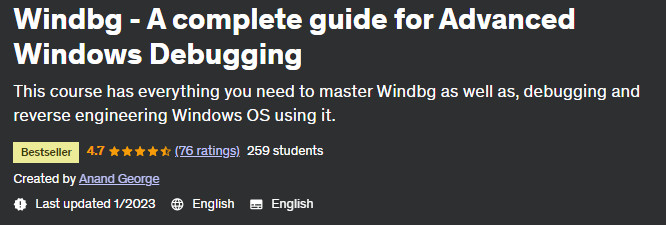 Windbg - A complete guide for Advanced Windows Debugging

This course has everything you need to master Windbg as well as, debugging and reverse engineering Windows OS using it.

Bestseller 4.7 (76 ratings) 259 students

Created by Anand George

Last updated 1/2023 English English